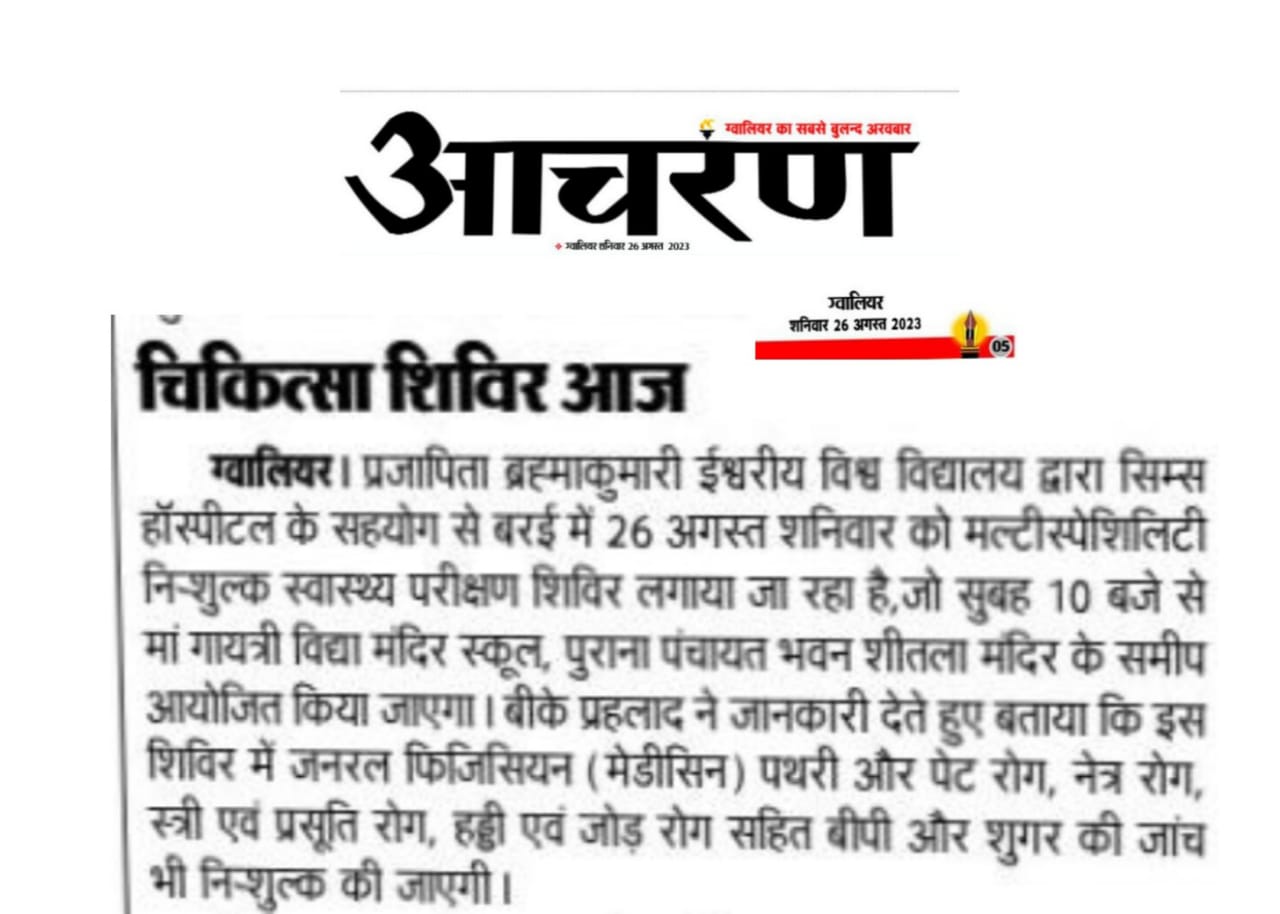 ग्वालियर का सबसे बुलन्द अखबार
आचरण
ग्वालियर शनिवार 26 अगस्त 2023

ग्वालियर
शनिवार 26 अगस्त 2023
05

चिकित्सा शिविर आज

ग्वालियर। प्रजापिता ब्रह्माकुमारी ईश्वरीय विश्व विद्यालय द्वारा सिम्स हॉस्पीटल के सहयोग से बरई में 26 अगस्त शनिवार को मल्टीस्पेशिलिटी निःशुल्क स्वास्थ्य परीक्षण शिविर लगाया जा रहा है,जो सुबह 10 बजे से मां गायत्री विद्या मंदिर स्कूल, पुराना पंचायत भवन शीतला मंदिर के समीप आयोजित किया जाएगा। बीके प्रहलाद ने जानकारी देते हुए बताया कि इस शिविर में जनरल फिजिसियन (मेडीसिन) पथरी और पेट रोग, नेत्र रोग, स्त्री एवं प्रसूति रोग, हड्डी एवं जोड़ रोग सहित बीपी और शुगर की जांच भी निःशुल्क की जाएगी।